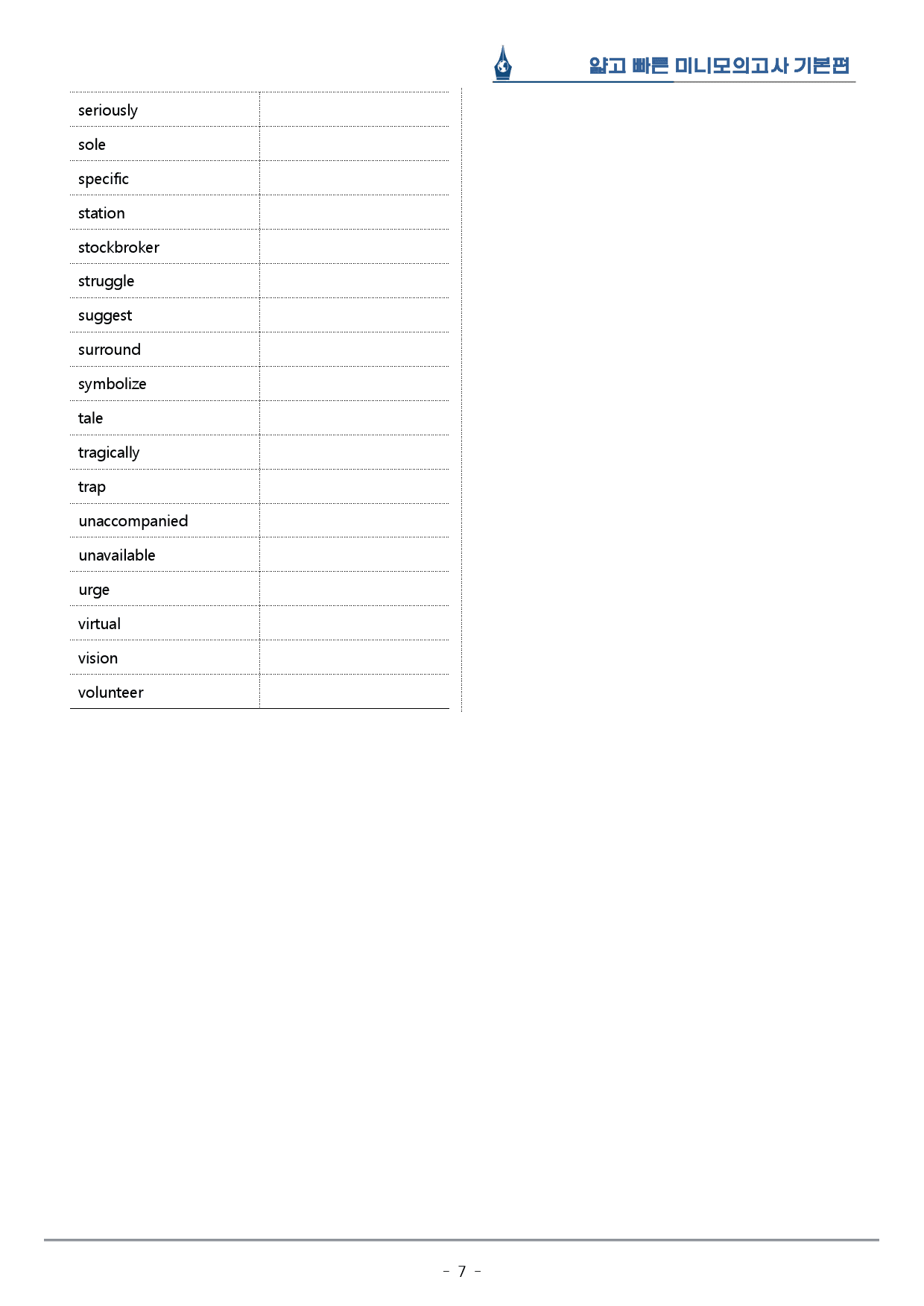 얇고 빠른 미니모의고사 기본편

| | |
|---|---|
| seriously | |
| sole | |
| specific | |
| station | |
| stockbroker | |
| struggle | |
| suggest | |
| surround | |
| symbolize | |
| tale | |
| tragically | |
| trap | |
| unaccompanied | |
| unavailable | |
| urge | |
| virtual | |
| vision | |
| volunteer | |

- 7 -